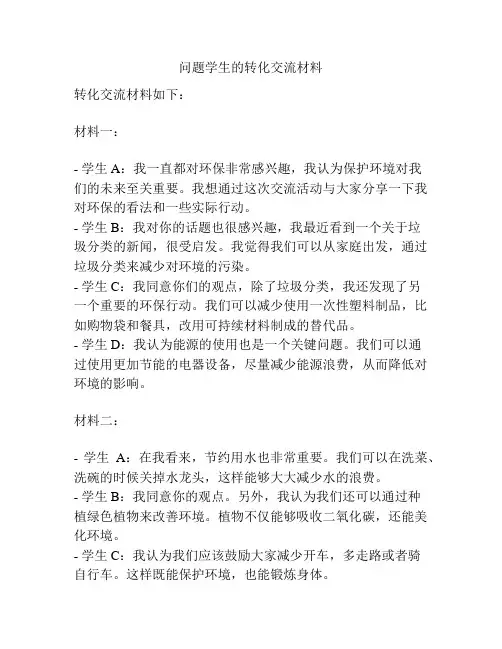 问题学生的转化交流材料

转化交流材料如下：

材料一：

- 学生 A：我一直都对环保非常感兴趣，我认为保护环境对我们的未来至关重要。我想通过这次交流活动与大家分享一下我对环保的看法和一些实际行动。
- 学生 B：我对你的话题也很感兴趣，我最近看到一个关于垃圾分类的新闻，很受启发。我觉得我们可以从家庭出发，通过垃圾分类来减少对环境的污染。
- 学生 C：我同意你们的观点，除了垃圾分类，我还发现了另一个重要的环保行动。我们可以减少使用一次性塑料制品，比如购物袋和餐具，改用可持续材料制成的替代品。
- 学生 D：我认为能源的使用也是一个关键问题。我们可以通过使用更加节能的电器设备，尽量减少能源浪费，从而降低对环境的影响。

材料二：

- 学生 A：在我看来，节约用水也非常重要。我们可以在洗菜、洗碗的时候关掉水龙头，这样能够大大减少水的浪费。
- 学生 B：我同意你的观点。另外，我认为我们还可以通过种植绿色植物来改善环境。植物不仅能够吸收二氧化碳，还能美化环境。
- 学生 C：我认为我们应该鼓励大家减少开车，多走路或者骑自行车。这样既能保护环境，也能锻炼身体。